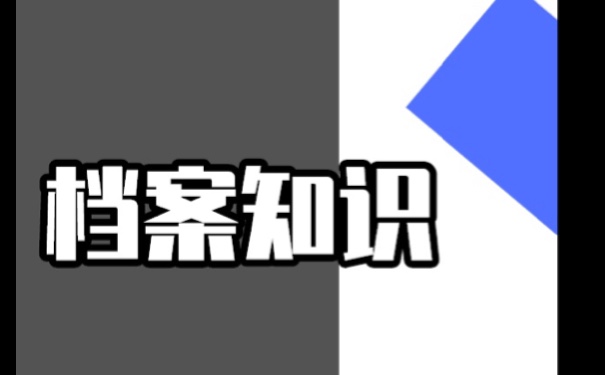 档案知识